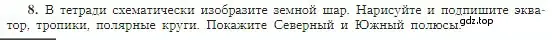 8. В тетради схематически изобразите земной шар. Нарисуйте и подпишите экватор, тропики, полярные круги. Покажите Северный и Южный полюсы. gdz.top